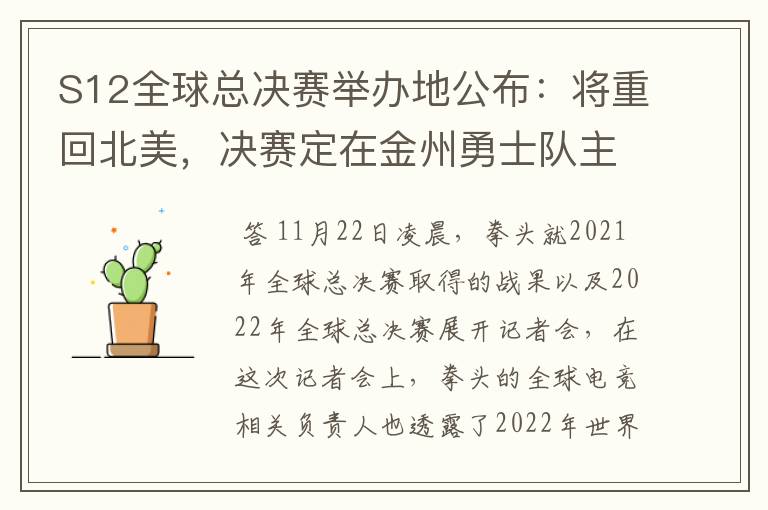 S12全球总决赛举办地公布：将重回北美，决赛定在金州勇士队主

答 11月22日凌晨，拳头就2021年全球总决赛取得的战果以及2022年全球总决赛展开记者会，在这次记者会上，拳头的全球电竞相关负责人也透露了2022年世界